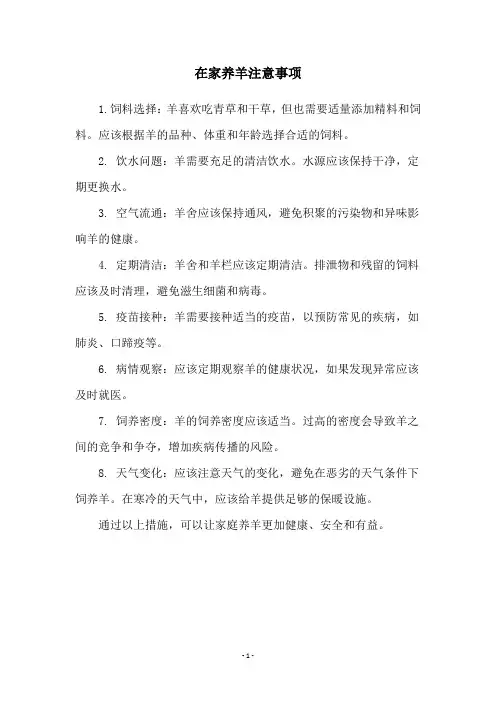 在家养羊注意事项

1.饲料选择：羊喜欢吃青草和干草，但也需要适量添加精料和饲料。应该根据羊的品种、体重和年龄选择合适的饲料。

2. 饮水问题：羊需要充足的清洁饮水。水源应该保持干净，定期更换水。

3. 空气流通：羊舍应该保持通风，避免积聚的污染物和异味影响羊的健康。

4. 定期清洁：羊舍和羊栏应该定期清洁。排泄物和残留的饲料应该及时清理，避免滋生细菌和病毒。

5. 疫苗接种：羊需要接种适当的疫苗，以预防常见的疾病，如肺炎、口蹄疫等。

6. 病情观察：应该定期观察羊的健康状况，如果发现异常应该及时就医。

7. 饲养密度：羊的饲养密度应该适当。过高的密度会导致羊之间的竞争和争夺，增加疾病传播的风险。

8. 天气变化：应该注意天气的变化，避免在恶劣的天气条件下饲养羊。在寒冷的天气中，应该给羊提供足够的保暖设施。

通过以上措施，可以让家庭养羊更加健康、安全和有益。

- 1 -